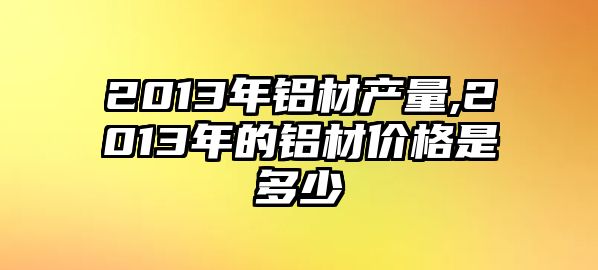 2013年铝材产量,2013年的铝材价格是多少